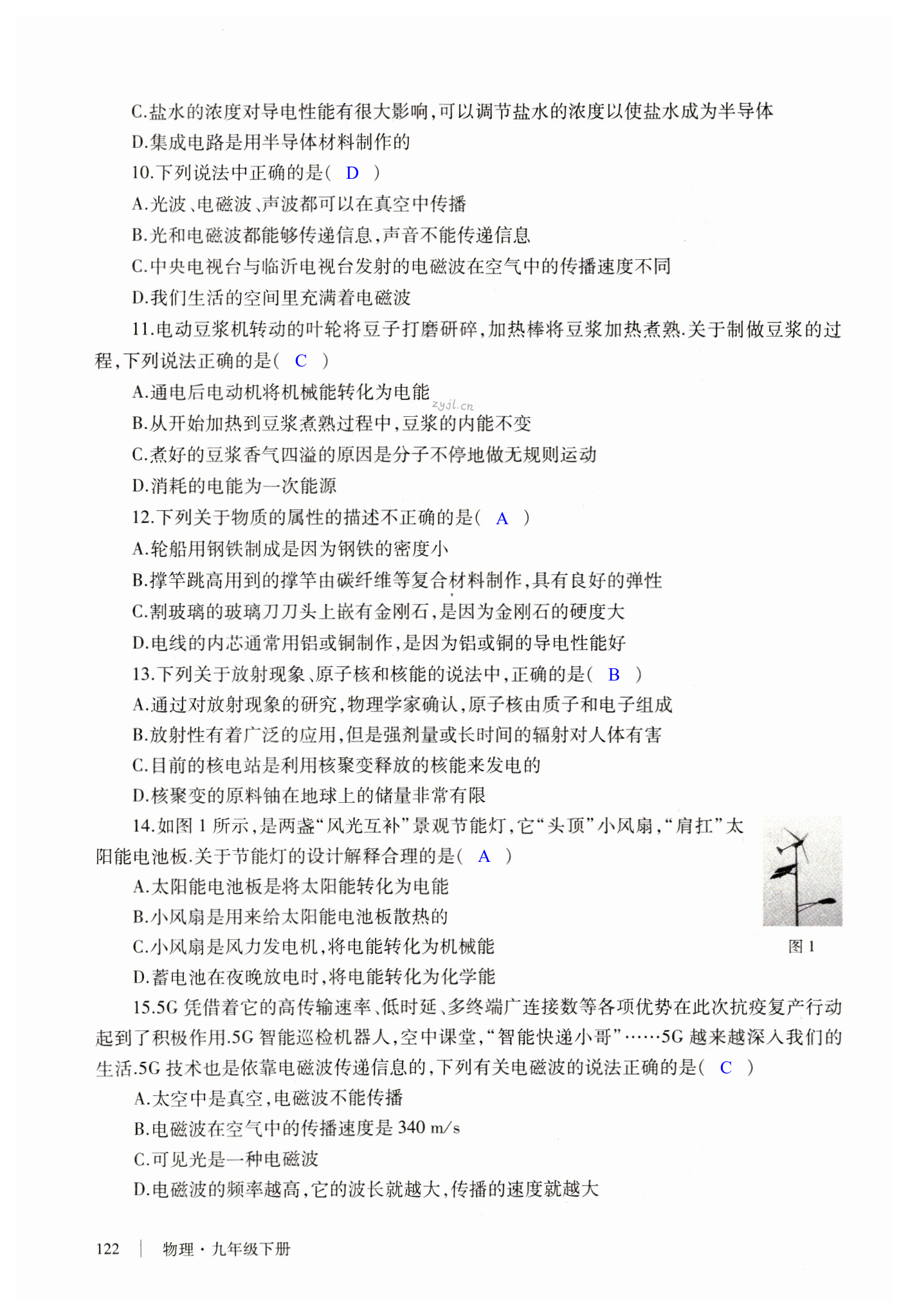 C.盐水的浓度对导电性能有很大影响,可以调节盐水的浓度以使盐水成为半导体

D.集成电路是用半导体材料制作的

10.下列说法中正确的是( D )

A.光波、电磁波、声波都可以在真空中传播

B.光和电磁波都能够传递信息,声音不能传递信息

C.中央电视台与临沂电视台发射的电磁波在空气中的传播速度不同

D.我们生活的空间里充满着电磁波

11.电动豆浆机转动的叶轮将豆子打磨研碎,加热棒将豆浆加热煮熟.关于制做豆浆的过程,下列说法正确的是( C )

A.通电后电动机将机械能转化为电能

zyjl.cn

B.从开始加热到豆浆煮熟过程中,豆浆的内能不变

C.煮好的豆浆香气四溢的原因是分子不停地做无规则运动

D.消耗的电能为一次能源

12.下列关于物质的属性的描述不正确的是( A )

A.轮船用钢铁制成是因为钢铁的密度小

B.撑竿跳高用到的撑竿由碳纤维等复合材料制作,具有良好的弹性

C.割玻璃的玻璃刀刀头上嵌有金刚石,是因为金刚石的硬度大

D.电线的内芯通常用铝或铜制作,是因为铝或铜的导电性能好

13.下列关于放射现象、原子核和核能的说法中,正确的是( B )

A.通过对放射现象的研究,物理学家确认,原子核由质子和电子组成

B.放射性有着广泛的应用,但是强剂量或长时间的辐射对人体有害

C.目前的核电站是利用核聚变释放的核能来发电的

D.核聚变的原料铀在地球上的储量非常有限

14.如图 1 所示,是两盏“风光互补”景观节能灯,它“头顶”小风扇,“肩扛”太阳能电池板.关于节能灯的设计解释合理的是( A )

A.太阳能电池板是将太阳能转化为电能

B.小风扇是用来给太阳能电池板散热的

C.小风扇是风力发电机,将电能转化为机械能

D.蓄电池在夜晚放电时,将电能转化为化学能

图 1

15.5G 凭借着它的高传输速率、低时延、多终端广连接数等各项优势在此次抗疫复产行动起到了积极作用.5G 智能巡检机器人,空中课堂,“智能快递小哥”……5G 越来越深入我们的生活.5G 技术也是依靠电磁波传递信息的,下列有关电磁波的说法正确的是( C )

A.太空中是真空,电磁波不能传播

B.电磁波在空气中的传播速度是 340 m/s

C.可见光是一种电磁波

D.电磁波的频率越高,它的波长就越大,传播的速度就越大

122 | 物理·九年级下册